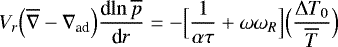 $V_r\left(\overline{\nabla} - \nabla_{\mathrm{ad}}\right)\frac{\mathrm{d}\ln \overline{p}}{\mathrm{d}r} = -\left[\frac{1}{\alpha\tau} + \omega\omega_R\right]\left(\frac{\Delta T_0}{\overline{T}}\right)$